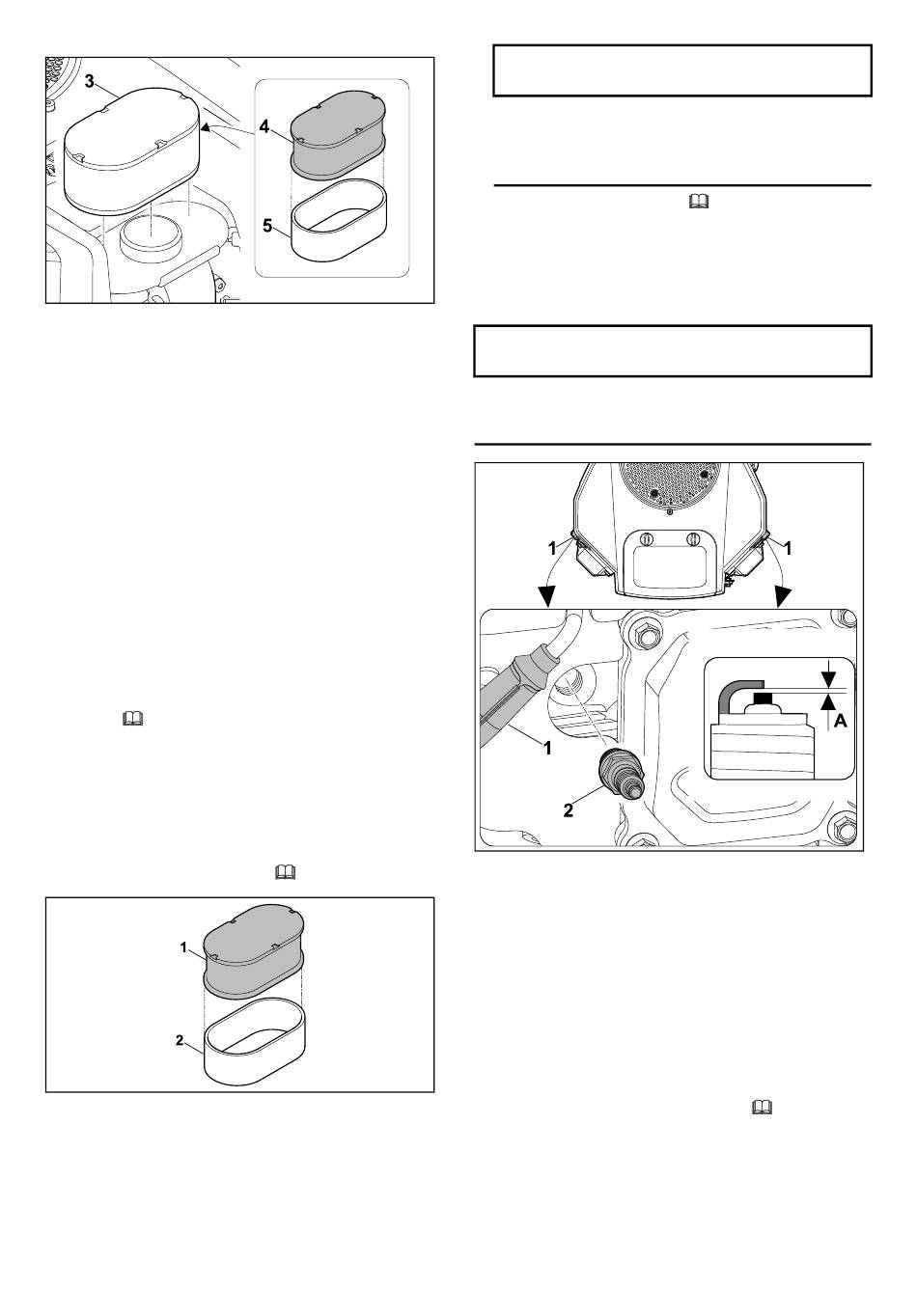 3
4
5

1
2

1
1
1
2
A